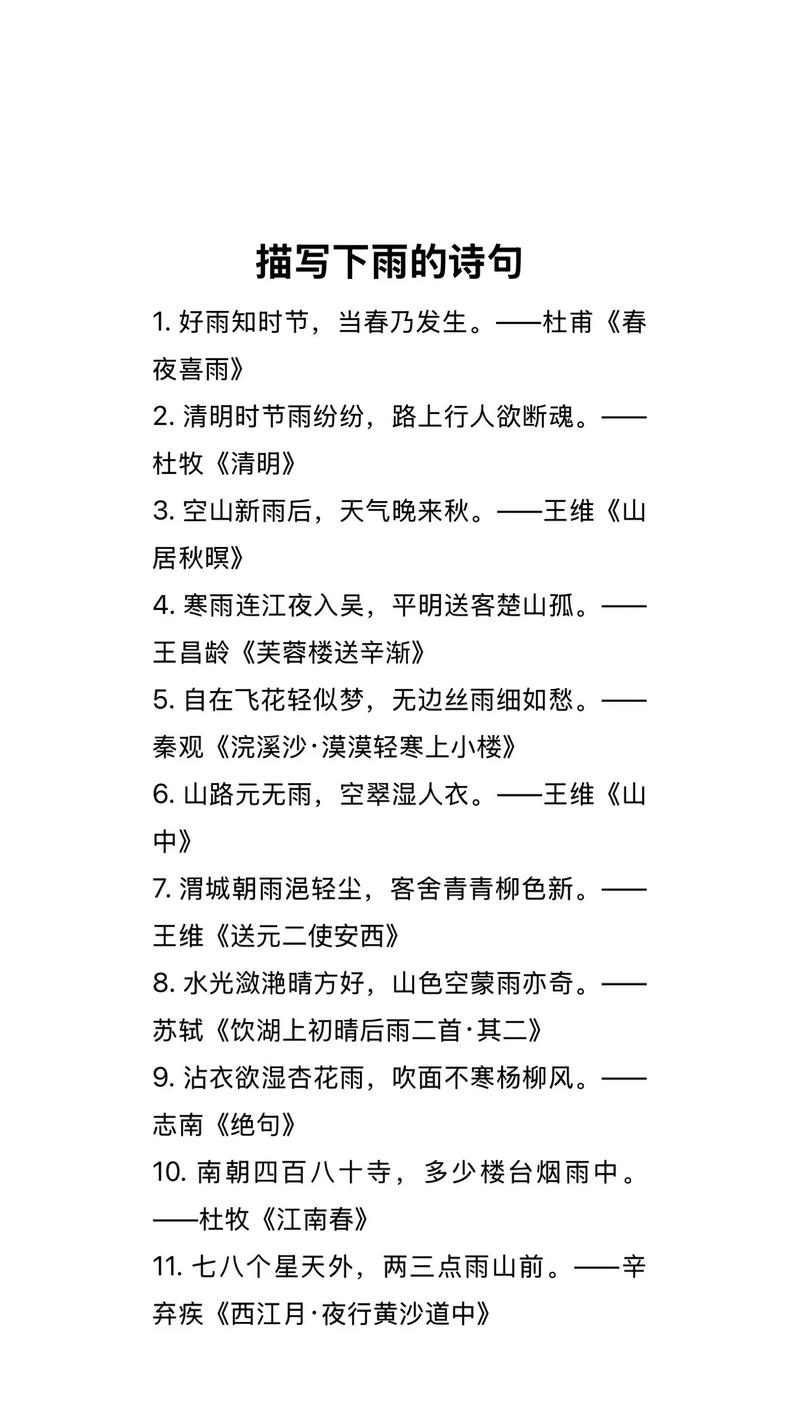 描写下雨的诗句

1. 好雨知时节，当春乃发生。——杜甫《春夜喜雨》

2. 清明时节雨纷纷，路上行人欲断魂。——杜牧《清明》

3. 空山新雨后，天气晚来秋。——王维《山居秋暝》

4. 寒雨连江夜入吴，平明送客楚山孤。——王昌龄《芙蓉楼送辛渐》

5. 自在飞花轻似梦，无边丝雨细如愁。——秦观《浣溪沙·漠漠轻寒上小楼》

6. 山路元无雨，空翠湿人衣。——王维《山中》

7. 渭城朝雨浥轻尘，客舍青青柳色新。——王维《送元二使安西》

8. 水光潋滟晴方好，山色空蒙雨亦奇。——苏轼《饮湖上初晴后雨二首·其二》

9. 沾衣欲湿杏花雨，吹面不寒杨柳风。——志南《绝句》

10. 南朝四百八十寺，多少楼台烟雨中。——杜牧《江南春》

11. 七八个星天外，两三点雨山前。——辛弃疾《西江月·夜行黄沙道中》